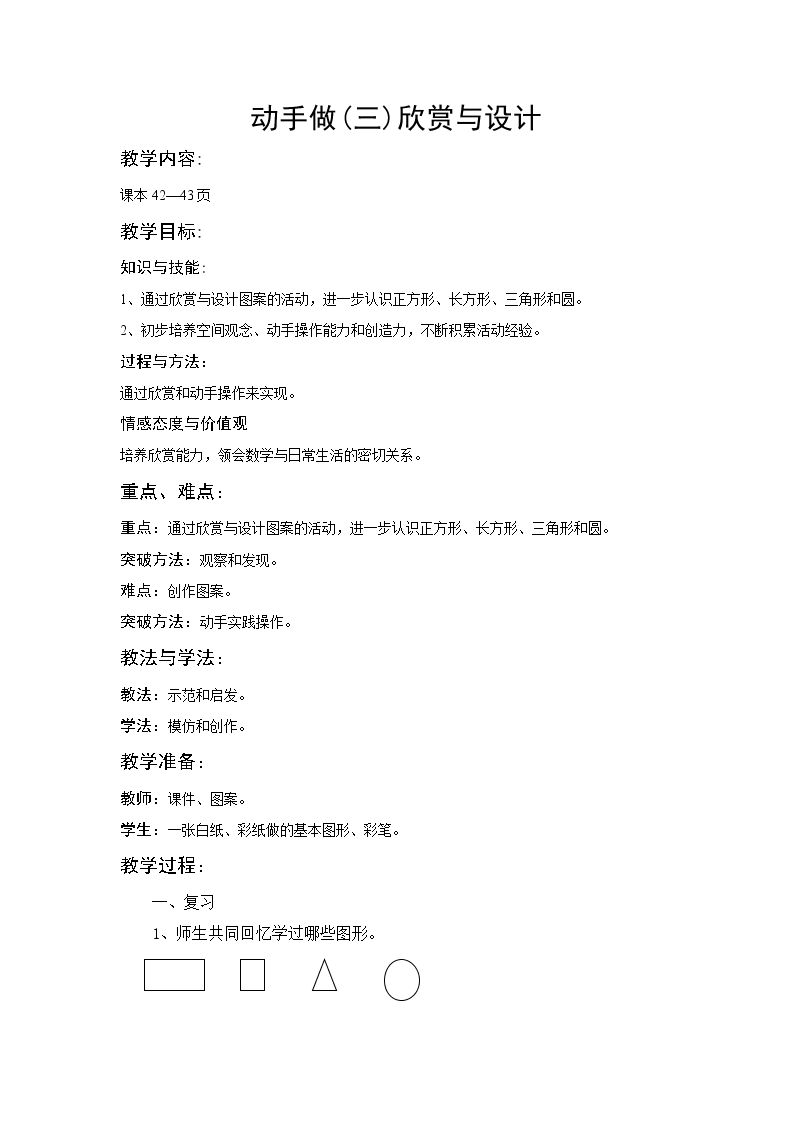 动手做(三)欣赏与设计

教学内容:

课本42—43页

教学目标:

知识与技能:

1、通过欣赏与设计图案的活动，进一步认识正方形、长方形、三角形和圆。

2、初步培养空间观念、动手操作能力和创造力，不断积累活动经验。

过程与方法:

通过欣赏和动手操作来实现。

情感态度与价值观

培养欣赏能力，领会数学与日常生活的密切关系。

重点、难点:

重点：通过欣赏与设计图案的活动，进一步认识正方形、长方形、三角形和圆。

突破方法：观察和发现。

难点：创作图案。

突破方法：动手实践操作。

教法与学法:

教法：示范和启发。

学法：模仿和创作。

教学准备:

教师：课件、图案。

学生：一张白纸、彩纸做的基本图形、彩笔。

教学过程:

一、复习

1、师生共同回忆学过哪些图形。